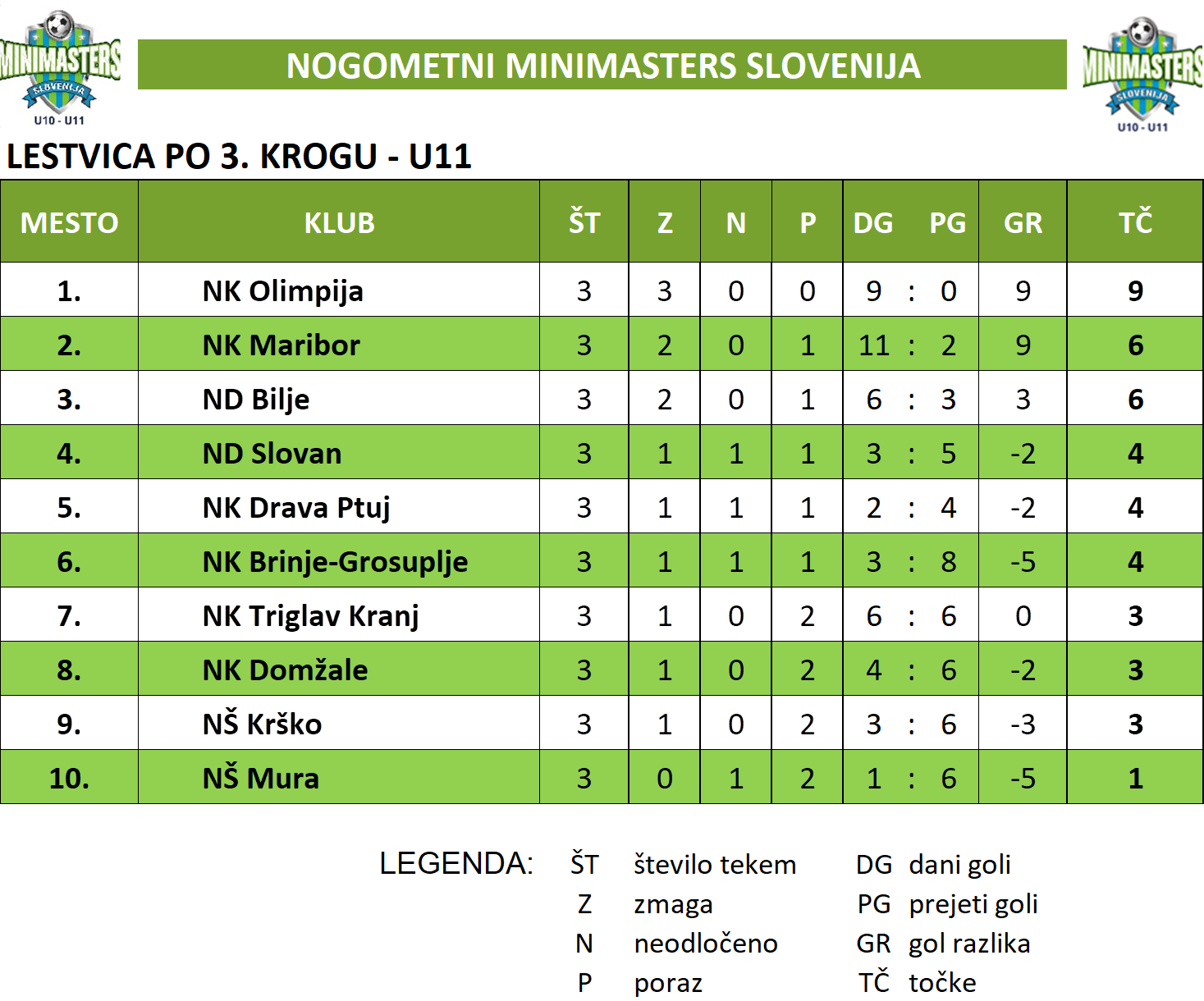 MINIMASTERS SLOVENIJA U10 - U11

NOGOMETNI MINIMASTERS SLOVENIJA

MINIMASTERS SLOVENIJA U10 - U11

LESTVICA PO 3. KROGU - U11

| MESTO | KLUB | ŠT | Z | N | P | DG PG | GR | TČ |
|---|---|---|---|---|---|---|---|---|
| 1. | NK Olimpija | 3 | 3 | 0 | 0 | 9 : 0 | 9 | 9 |
| 2. | NK Maribor | 3 | 2 | 0 | 1 | 11 : 2 | 9 | 6 |
| 3. | ND Bilje | 3 | 2 | 0 | 1 | 6 : 3 | 3 | 6 |
| 4. | ND Slovan | 3 | 1 | 1 | 1 | 3 : 5 | -2 | 4 |
| 5. | NK Drava Ptuj | 3 | 1 | 1 | 1 | 2 : 4 | -2 | 4 |
| 6. | NK Brinje-Grosuplje | 3 | 1 | 1 | 1 | 3 : 8 | -5 | 4 |
| 7. | NK Triglav Kranj | 3 | 1 | 0 | 2 | 6 : 6 | 0 | 3 |
| 8. | NK Domžale | 3 | 1 | 0 | 2 | 4 : 6 | -2 | 3 |
| 9. | NŠ Krško | 3 | 1 | 0 | 2 | 3 : 6 | -3 | 3 |
| 10. | NŠ Mura | 3 | 0 | 1 | 2 | 1 : 6 | -5 | 1 |

LEGENDA:
ŠT število tekem
Z zmaga
N neodločeno
P poraz
DG dani goli
PG prejeti goli
GR gol razlika
TČ točke